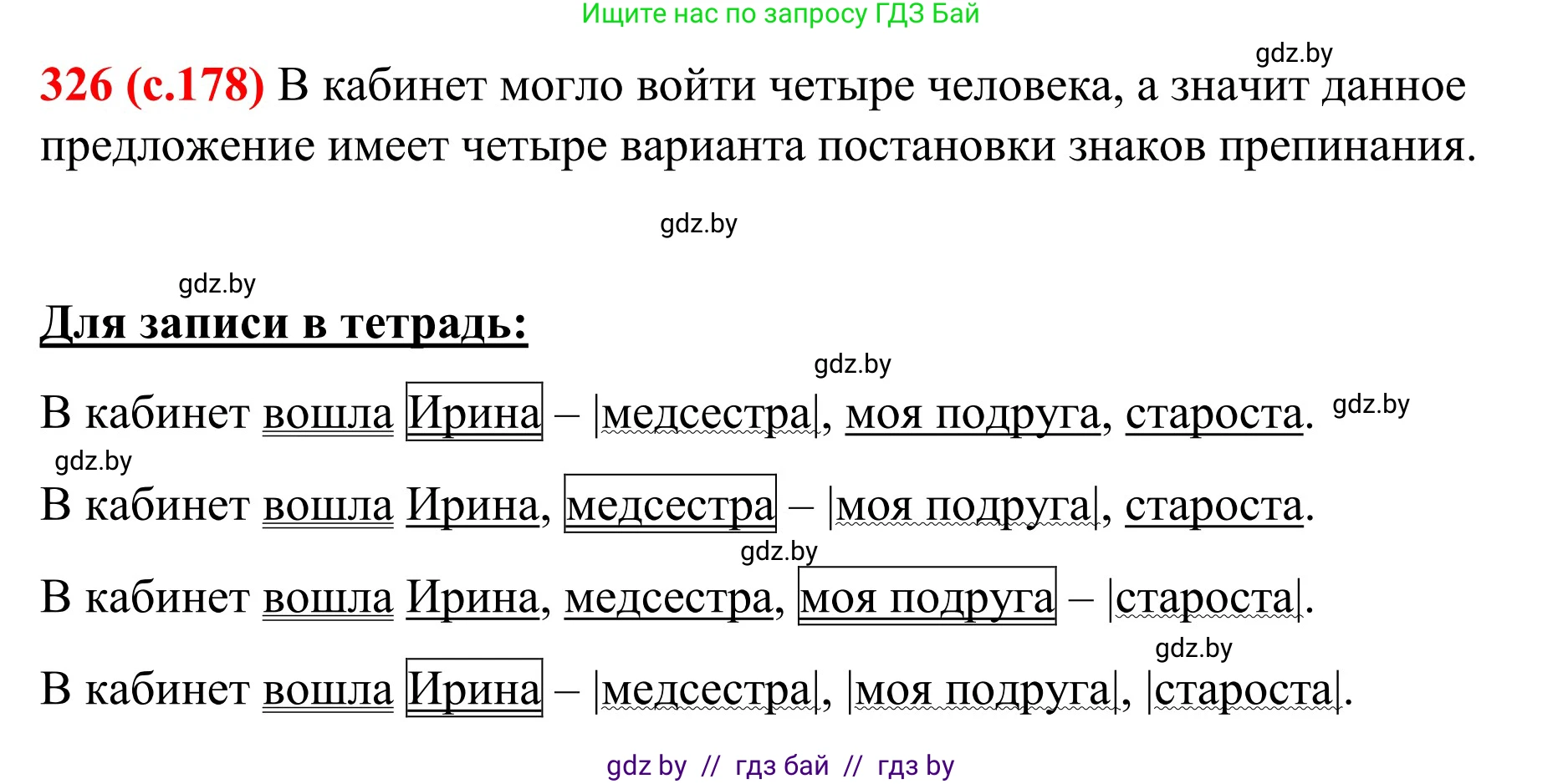 Ищите нас по запросу ГДЗ Бай

gdz.by

326 (с.178) В кабинет могло войти четыре человека, а значит данное предложение имеет четыре варианта постановки знаков препинания.

gdz.by

gdz.by

Для записи в тетрадь:

gdz.by

В кабинет вошла Ирина – |медсестра|, моя подруга, староста. gdz.by

gdz.by

В кабинет вошла Ирина, медсестра – |моя подруга|, староста.

gdz.by

В кабинет вошла Ирина, медсестра, моя подруга – |староста|.

gdz.by

В кабинет вошла Ирина – |медсестра|, |моя подруга|, |староста|.

gdz by // гдз бай // гдз by